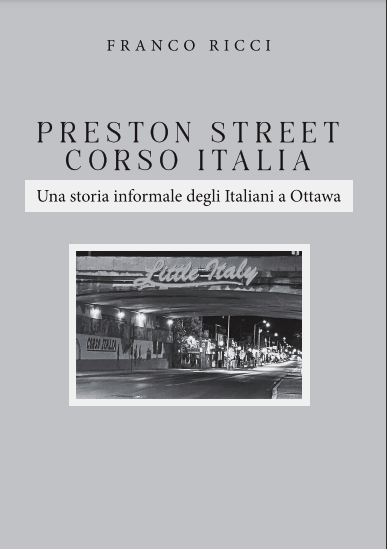 FRANCO RICCI

PRESTON STREET
CORSO ITALIA

Una storia informale degli Italiani a Ottawa

Little Italy

CORSO ITALIA